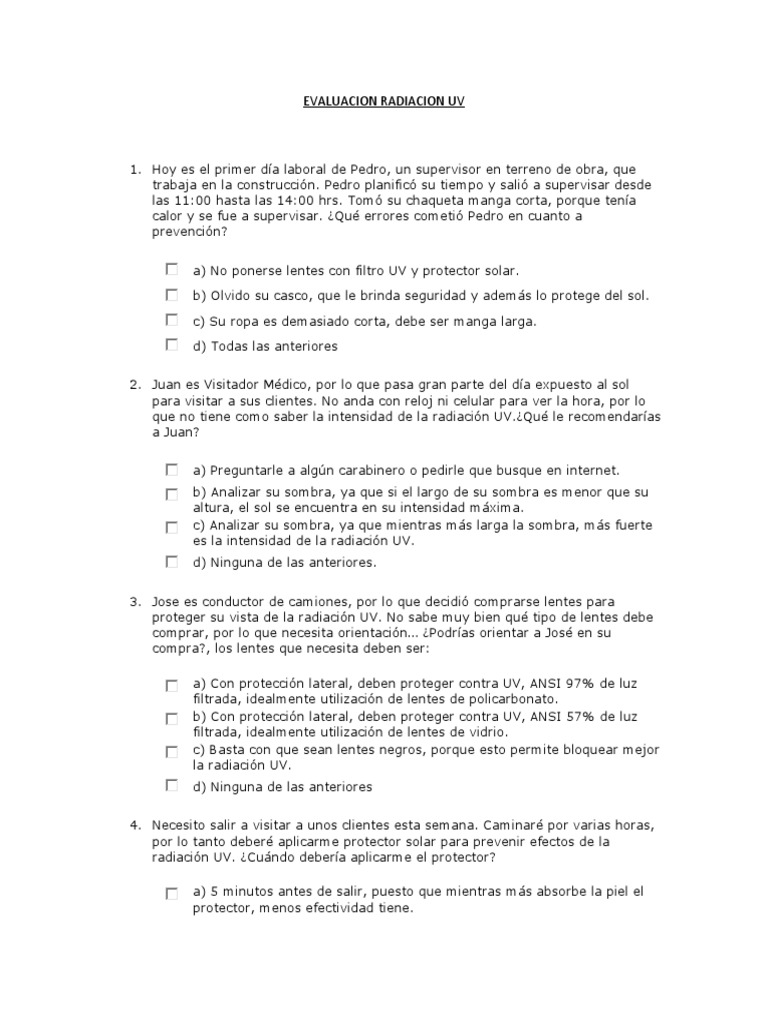 EVALUACION RADIACION UV

1. Hoy es el primer día laboral de Pedro, un supervisor en terreno de obra, que trabaja en la construcción. Pedro planificó su tiempo y salió a supervisar desde las 11:00 hasta las 14:00 hrs. Tomó su chaqueta manga corta, porque tenía calor y se fue a supervisar. ¿Qué errores cometió Pedro en cuanto a prevención?

a) No ponerse lentes con filtro UV y protector solar.
b) Olvido su casco, que le brinda seguridad y además lo protege del sol.
c) Su ropa es demasiado corta, debe ser manga larga.
d) Todas las anteriores

2. Juan es Visitador Médico, por lo que pasa gran parte del día expuesto al sol para visitar a sus clientes. No anda con reloj ni celular para ver la hora, por lo que no tiene como saber la intensidad de la radiación UV.¿Qué le recomendarías a Juan?

a) Preguntarle a algún carabinero o pedirle que busque en internet.
b) Analizar su sombra, ya que si el largo de su sombra es menor que su altura, el sol se encuentra en su intensidad máxima.
c) Analizar su sombra, ya que mientras más larga la sombra, más fuerte es la intensidad de la radiación UV.
d) Ninguna de las anteriores.

3. Jose es conductor de camiones, por lo que decidió comprarse lentes para proteger su vista de la radiación UV. No sabe muy bien qué tipo de lentes debe comprar, por lo que necesita orientación... ¿Podrías orientar a José en su compra?, los lentes que necesita deben ser:

a) Con protección lateral, deben proteger contra UV, ANSI 97% de luz filtrada, idealmente utilización de lentes de policarbonato.
b) Con protección lateral, deben proteger contra UV, ANSI 57% de luz filtrada, idealmente utilización de lentes de vidrio.
c) Basta con que sean lentes negros, porque esto permite bloquear mejor la radiación UV.
d) Ninguna de las anteriores

4. Necesito salir a visitar a unos clientes esta semana. Caminaré por varias horas, por lo tanto deberé aplicarme protector solar para prevenir efectos de la radiación UV. ¿Cuándo debería aplicarme el protector?

a) 5 minutos antes de salir, puesto que mientras más absorbe la piel el protector, menos efectividad tiene.